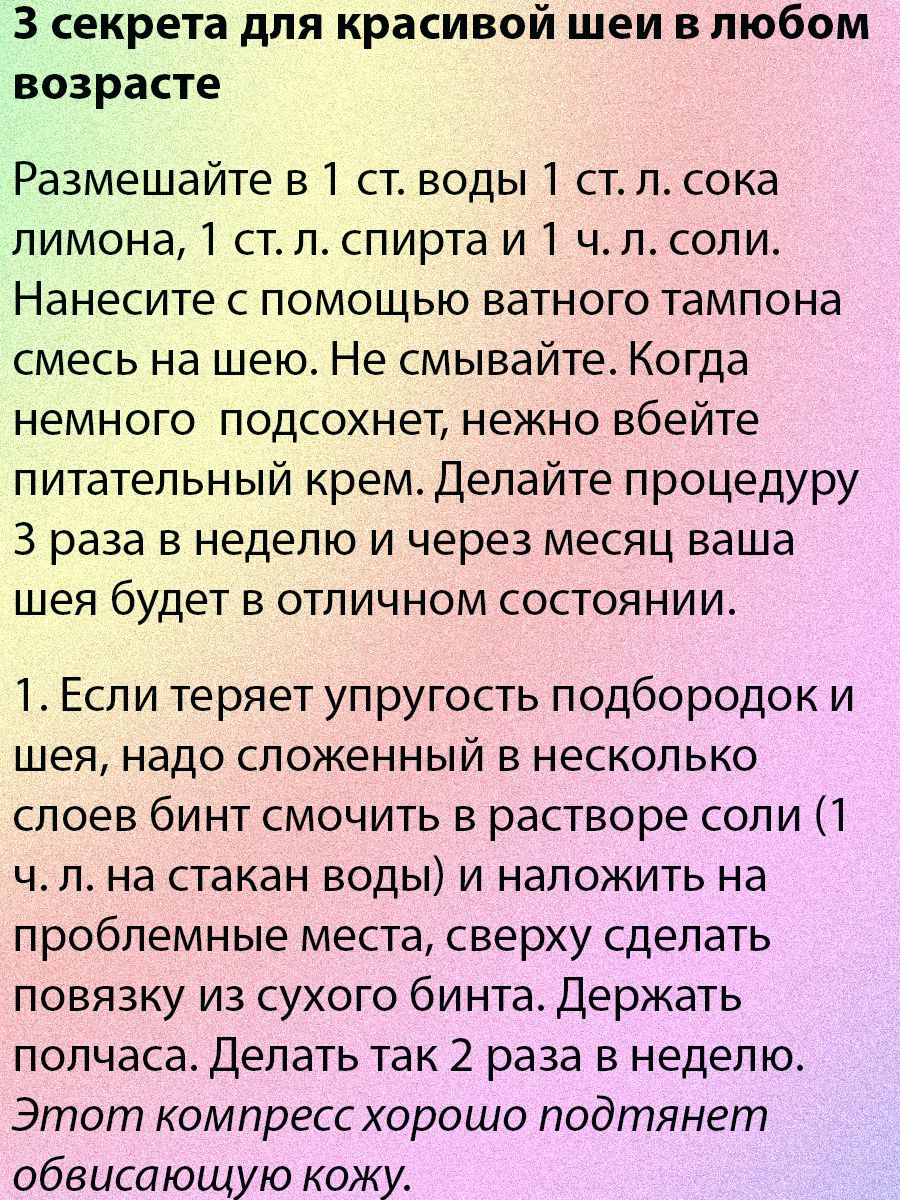 3 секрета для красивой шеи в любом возрасте

Размешайте в 1 ст. воды 1 ст. л. сока лимона, 1 ст. л. спирта и 1 ч. л. соли. Нанесите с помощью ватного тампона смесь на шею. Не смывайте. Когда немного подсохнет, нежно вбейте питательный крем. Делайте процедуру 3 раза в неделю и через месяц ваша шея будет в отличном состоянии.

1. Если теряет упругость подбородок и шея, надо сложенный в несколько слоев бинт смочить в растворе соли (1 ч. л. на стакан воды) и наложить на проблемные места, сверху сделать повязку из сухого бинта. Держать полчаса. Делать так 2 раза в неделю. Этот компресс хорошо подтянет обвисающую кожу.